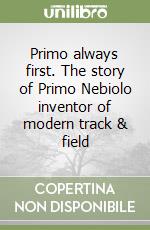 unilibro

Primo always first. The story of Primo Nebiolo inventor of modern track & field

COPERTINA NON DISPONIBILE